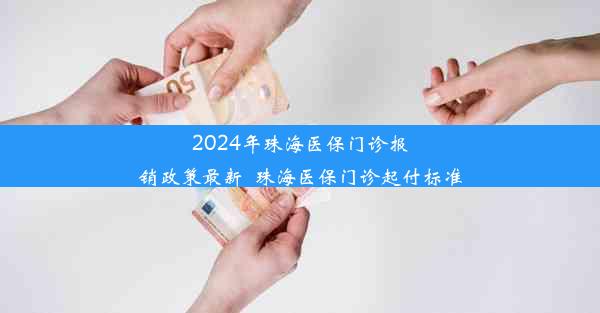 50

2024年珠海医保门诊报销政策最新 珠海医保门诊起付标准